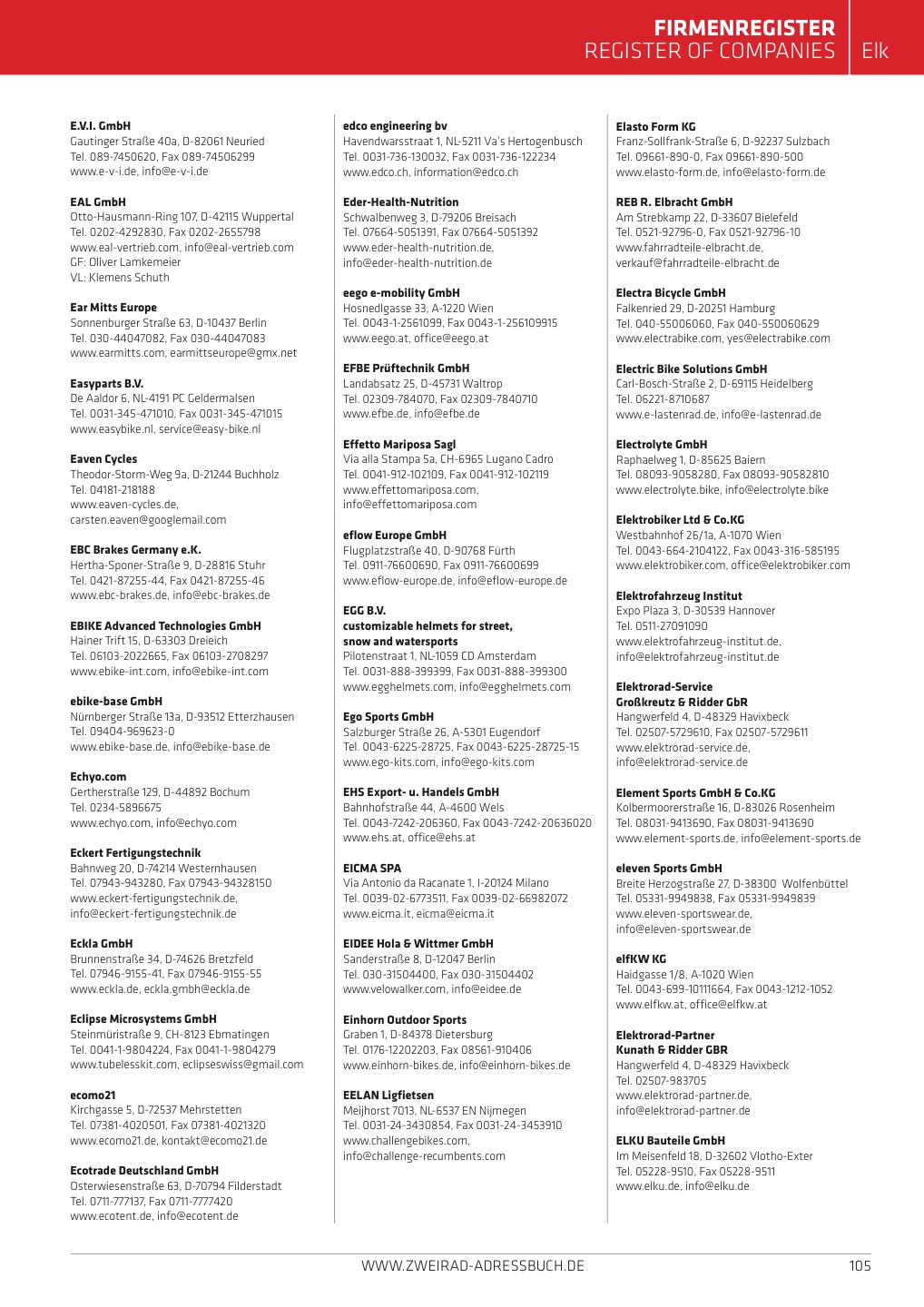 FIRMENREGISTER
REGISTER OF COMPANIES Elk

E.V.I. GmbH
Gautinger Straße 40a, D-82061 Neuried
Tel. 089-7450620, Fax 089-74506299
www.e-v-i.de, info@e-v-i.de

EAL GmbH
Otto-Hausmann-Ring 107, D-42115 Wuppertal
Tel. 0202-4292830, Fax 0202-2655798
www.eal-vertrieb.com, info@eal-vertrieb.com
GF: Oliver Lamkemeier
VL: Klemens Schuth

Ear Mitts Europe
Sonnenburger Straße 63, D-10437 Berlin
Tel. 030-44047082, Fax 030-44047083
www.earmitts.com, earmittseurope@gmx.net

Easyparts B.V.
De Aaldor 6, NL-4191 PC Geldermalsen
Tel. 0031-345-471010, Fax 0031-345-471015
www.easybike.nl, service@easy-bike.nl

Eaven Cycles
Theodor-Storm-Weg 9a, D-21244 Buchholz
Tel. 04181-218188
www.eaven-cycles.de,
carsten.eaven@googlemail.com

EBC Brakes Germany e.K.
Hertha-Sponer-Straße 9, D-28816 Stuhr
Tel. 0421-87255-44, Fax 0421-87255-46
www.ebc-brakes.de, info@ebc-brakes.de

EBIKE Advanced Technologies GmbH
Hainer Trift 15, D-63303 Dreieich
Tel. 06103-2022665, Fax 06103-2708297
www.ebike-int.com, info@ebike-int.com

ebike-base GmbH
Nürnberger Straße 13a, D-93512 Etterzhausen
Tel. 09404-969623-0
www.ebike-base.de, info@ebike-base.de

Echyo.com
Gertherstraße 129, D-44892 Bochum
Tel. 0234-5896675
www.echyo.com, info@echyo.com

Eckert Fertigungstechnik
Bahnweg 20, D-74214 Westernhausen
Tel. 07943-943280, Fax 07943-94328150
www.eckert-fertigungstechnik.de,
info@eckert-fertigungstechnik.de

Eckla GmbH
Brunnenstraße 34, D-74626 Bretzfeld
Tel. 07946-9155-41, Fax 07946-9155-55
www.eckla.de, eckla.gmbh@eckla.de

Eclipse Microsystems GmbH
Steinmüristraße 9, CH-8123 Ebmatingen
Tel. 0041-1-9804224, Fax 0041-1-9804279
www.tubelesskit.com, eclipseswiss@gmail.com

ecomo21
Kirchgasse 5, D-72537 Mehrstetten
Tel. 07381-4020501, Fax 07381-4021320
www.ecomo21.de, kontakt@ecomo21.de

Ecotrade Deutschland GmbH
Osterwiesenstraße 63, D-70794 Filderstadt
Tel. 0711-777137, Fax 0711-7777420
www.ecotent.de, info@ecotent.de

edco engineering bv
Havendwarsstraat 1, NL-5211 Va's Hertogenbusch
Tel. 0031-736-130032, Fax 0031-736-122234
www.edco.ch, information@edco.ch

Eder-Health-Nutrition
Schwalbenweg 3, D-79206 Breisach
Tel. 07664-5051391, Fax 07664-5051392
www.eder-health-nutrition.de,
info@eder-health-nutrition.de

eego e-mobility GmbH
Hosnedlgasse 33, A-1220 Wien
Tel. 0043-1-2561099, Fax 0043-1-256109915
www.eego.at, office@eego.at

EFBE Prüftechnik GmbH
Landabsatz 25, D-45731 Waltrop
Tel. 02309-784070, Fax 02309-7840710
www.efbe.de, info@efbe.de

Effetto Mariposa Sagl
Via alla Stampa 5a, CH-6965 Lugano Cadro
Tel. 0041-912-102109, Fax 0041-912-102119
www.effettomariposa.com,
info@effettomariposa.com

eflow Europe GmbH
Flugplatzstraße 40, D-90768 Fürth
Tel. 0911-76600690, Fax 0911-76600699
www.eflow-europe.de, info@eflow-europe.de

EGG B.V.
customizable helmets for street, snow and watersports
Pilotenstraat 1, NL-1059 CD Amsterdam
Tel. 0031-888-399399, Fax 0031-888-399300
www.egghelmets.com, info@egghelmets.com

Ego Sports GmbH
Salzburger Straße 26, A-5301 Eugendorf
Tel. 0043-6225-28725, Fax 0043-6225-28725-15
www.ego-kits.com, info@ego-kits.com

EHS Export- u. Handels GmbH
Bahnhofstraße 44, A-4600 Wels
Tel. 0043-7242-206360, Fax 0043-7242-20636020
www.ehs.at, office@ehs.at

EICMA SPA
Via Antonio da Racanate 1, I-20124 Milano
Tel. 0039-02-6773511, Fax 0039-02-66982072
www.eicma.it, eicma@eicma.it

EIDEE Hola & Wittmer GmbH
Sanderstraße 8, D-12047 Berlin
Tel. 030-31504400, Fax 030-31504402
www.velowalker.com, info@eidee.de

Einhorn Outdoor Sports
Graben 1, D-84378 Dietersburg
Tel. 0176-12202203, Fax 08561-910406
www.einhorn-bikes.de, info@einhorn-bikes.de

EELAN Ligfietsen
Meijhorst 7013, NL-6537 EN Nijmegen
Tel. 0031-24-3430854, Fax 0031-24-3453910
www.challengebikes.com,
info@challenge-recumbents.com

Elasto Form KG
Franz-Sollfrank-Straße 6, D-92237 Sulzbach
Tel. 09661-890-0, Fax 09661-890-500
www.elasto-form.de, info@elasto-form.de

REB R. Elbracht GmbH
Am Strebkamp 22, D-33607 Bielefeld
Tel. 0521-92796-0, Fax 0521-92796-10
www.fahrradteile-elbracht.de,
verkauf@fahrradteile-elbracht.de

Electra Bicycle GmbH
Falkenried 29, D-20251 Hamburg
Tel. 040-55006060, Fax 040-550060629
www.electrabike.com, yes@electrabike.com

Electric Bike Solutions GmbH
Carl-Bosch-Straße 2, D-69115 Heidelberg
Tel. 06221-8710687
www.e-lastenrad.de, info@e-lastenrad.de

Electrolyte GmbH
Raphaelweg 1, D-85625 Baiern
Tel. 08093-9058280, Fax 08093-90582810
www.electrolyte.bike, info@electrolyte.bike

Elektrobiker Ltd & Co.KG
Westbahnhof 26/1a, A-1070 Wien
Tel. 0043-664-2104122, Fax 0043-316-585195
www.elektrobiker.com, office@elektrobiker.com

Elektrofahrzeug Institut
Expo Plaza 3, D-30539 Hannover
Tel. 0511-27091090
www.elektrofahrzeug-institut.de,
info@elektrofahrzeug-institut.de

Elektrorad-Service
Großkreutz & Ridder GbR
Hangwerfeld 4, D-48329 Havixbeck
Tel. 02507-5729610, Fax 02507-5729611
www.elektrorad-service.de,
info@elektrorad-service.de

Element Sports GmbH & Co.KG
Kolbermoorerstraße 16, D-83026 Rosenheim
Tel. 08031-9413690, Fax 08031-9413690
www.element-sports.de, info@element-sports.de

eleven Sports GmbH
Breite Herzogstraße 27, D-38300 Wolfenbüttel
Tel. 05331-9949838, Fax 05331-9949839
www.eleven-sportswear.de,
info@eleven-sportswear.de

elfKW KG
Haidgasse 1/8, A-1020 Wien
Tel. 0043-699-10111664, Fax 0043-1212-1052
www.elfkw.at, office@elfkw.at

Elektrorad-Partner
Kunath & Ridder GBR
Hangwerfeld 4, D-48329 Havixbeck
Tel. 02507-983705
www.elektrorad-partner.de,
info@elektrorad-partner.de

ELKU Bauteile GmbH
Im Meisenfeld 18, D-32602 Vlotho-Exter
Tel. 05228-9510, Fax 05228-9511
www.elku.de, info@elku.de

WWW.ZWEIRAD-ADRESSBUCH.DE 105